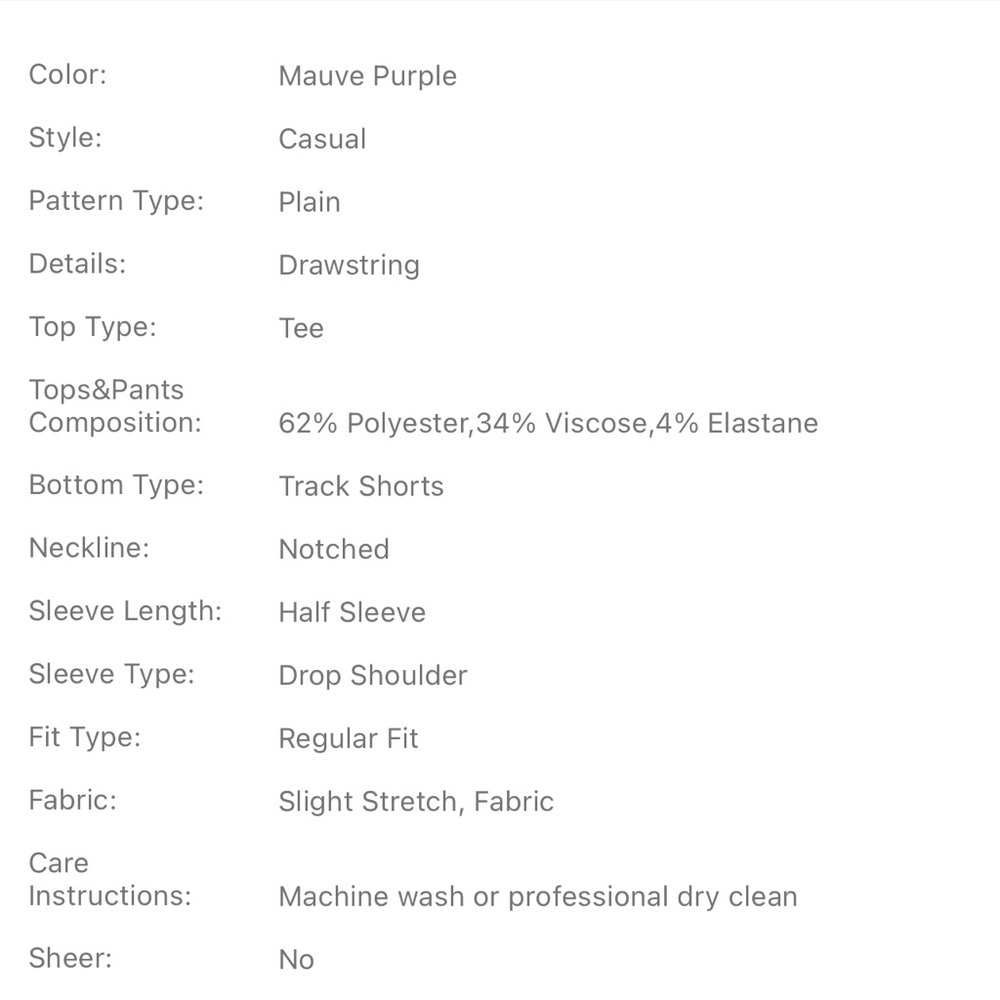 | | |
|---|---|
| Color: | Mauve Purple |
| Style: | Casual |
| Pattern Type: | Plain |
| Details: | Drawstring |
| Top Type: | Tee |
| Tops&Pants Composition: | 62% Polyester,34% Viscose,4% Elastane |
| Bottom Type: | Track Shorts |
| Neckline: | Notched |
| Sleeve Length: | Half Sleeve |
| Sleeve Type: | Drop Shoulder |
| Fit Type: | Regular Fit |
| Fabric: | Slight Stretch, Fabric |
| Care Instructions: | Machine wash or professional dry clean |
| Sheer: | No |